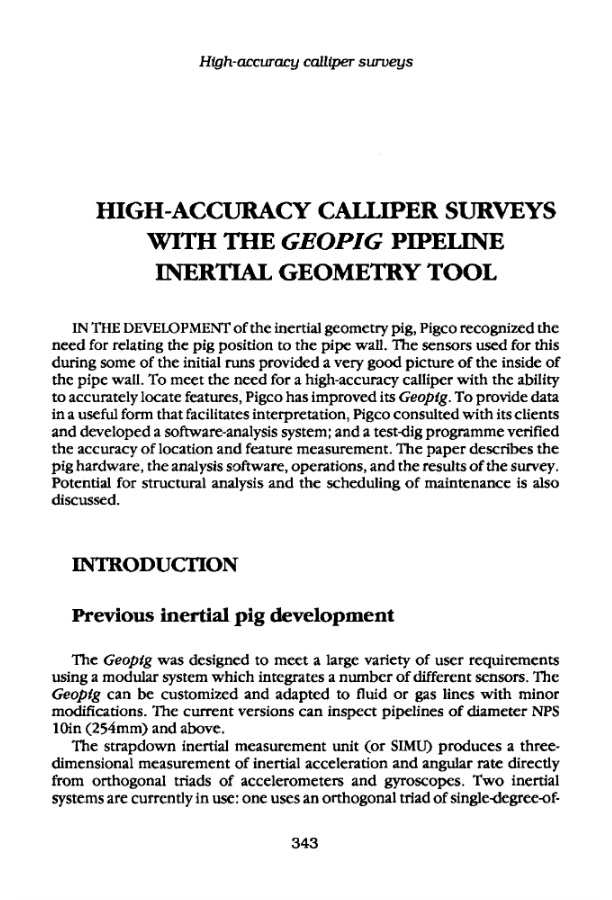 High-accuracy calliper surveys

HIGH-ACCURACY CALLIPER SURVEYS WITH THE GEOPIG PIPELINE INERTIAL GEOMETRY TOOL

IN THE DEVELOPMENT of the inertial geometry pig, Pigco recognized the need for relating the pig position to the pipe wall. The sensors used for this during some of the initial runs provided a very good picture of the inside of the pipe wall. To meet the need for a high-accuracy calliper with the ability to accurately locate features, Pigco has improved its Geopig. To provide data in a useful form that facilitates interpretation, Pigco consulted with its clients and developed a software-analysis system; and a test-dig programme verified the accuracy of location and feature measurement. The paper describes the pig hardware, the analysis software, operations, and the results of the survey. Potential for structural analysis and the scheduling of maintenance is also discussed.

INTRODUCTION

Previous inertial pig development

The Geopig was designed to meet a large variety of user requirements using a modular system which integrates a number of different sensors. The Geopig can be customized and adapted to fluid or gas lines with minor modifications. The current versions can inspect pipelines of diameter NPS 10in (254mm) and above.

The strapdown inertial measurement unit (or SIMU) produces a three-dimensional measurement of inertial acceleration and angular rate directly from orthogonal triads of accelerometers and gyroscopes. Two inertial systems are currently in use: one uses an orthogonal triad of single-degree-of-

343